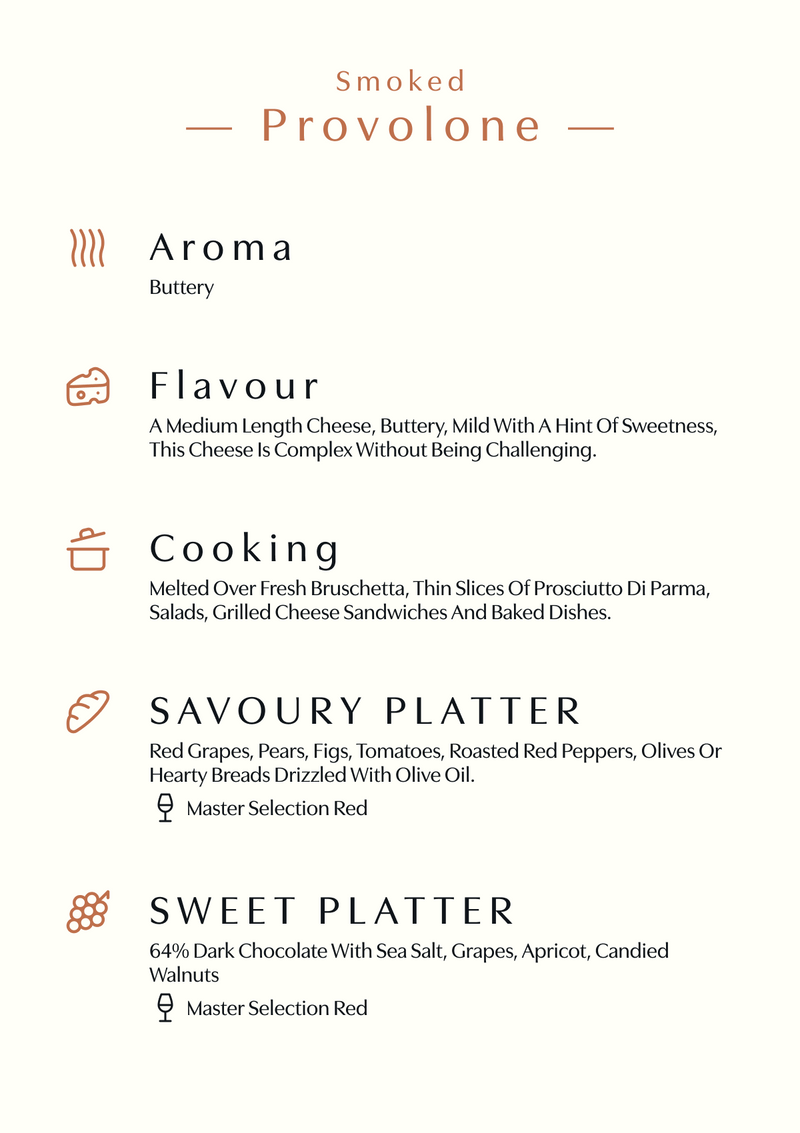 Smoked
— Provolone —

Aroma
Buttery

Flavour
A Medium Length Cheese, Buttery, Mild With A Hint Of Sweetness, This Cheese Is Complex Without Being Challenging.

Cooking
Melted Over Fresh Bruschetta, Thin Slices Of Prosciutto Di Parma, Salads, Grilled Cheese Sandwiches And Baked Dishes.

SAVOURY PLATTER
Red Grapes, Pears, Figs, Tomatoes, Roasted Red Peppers, Olives Or Hearty Breads Drizzled With Olive Oil.
Master Selection Red

SWEET PLATTER
64% Dark Chocolate With Sea Salt, Grapes, Apricot, Candied Walnuts
Master Selection Red